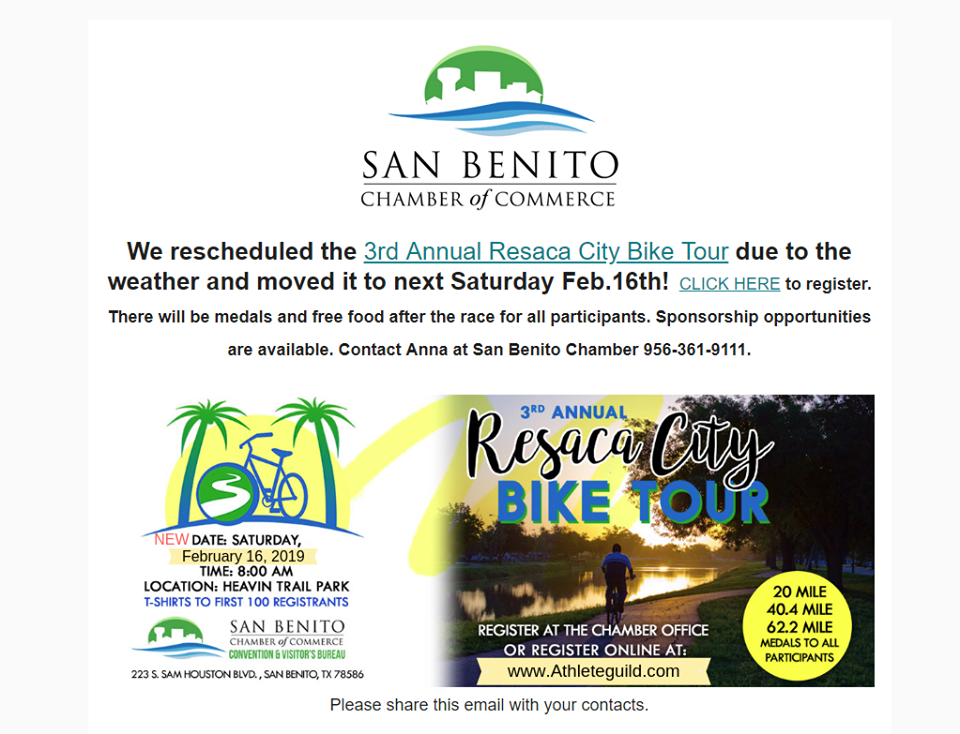 SAN BENITO
CHAMBER of COMMERCE

We rescheduled the 3rd Annual Resaca City Bike Tour due to the weather and moved it to next Saturday Feb.16th! CLICK HERE to register.

There will be medals and free food after the race for all participants. Sponsorship opportunities are available. Contact Anna at San Benito Chamber 956-361-9111.

NEW DATE: SATURDAY,
February 16, 2019
TIME: 8:00 AM
LOCATION: HEAVIN TRAIL PARK
T-SHIRTS TO FIRST 100 REGISTRANTS

SAN BENITO
CHAMBER of COMMERCE
CONVENTION & VISITOR'S BUREAU
223 S. SAM HOUSTON BLVD., SAN BENITO, TX 78586

3RD ANNUAL
Resaca City
BIKE TOUR

REGISTER AT THE CHAMBER OFFICE
OR REGISTER ONLINE AT:
www.Athleteguild.com

20 MILE
40.4 MILE
62.2 MILE
MEDALS TO ALL PARTICIPANTS

Please share this email with your contacts.